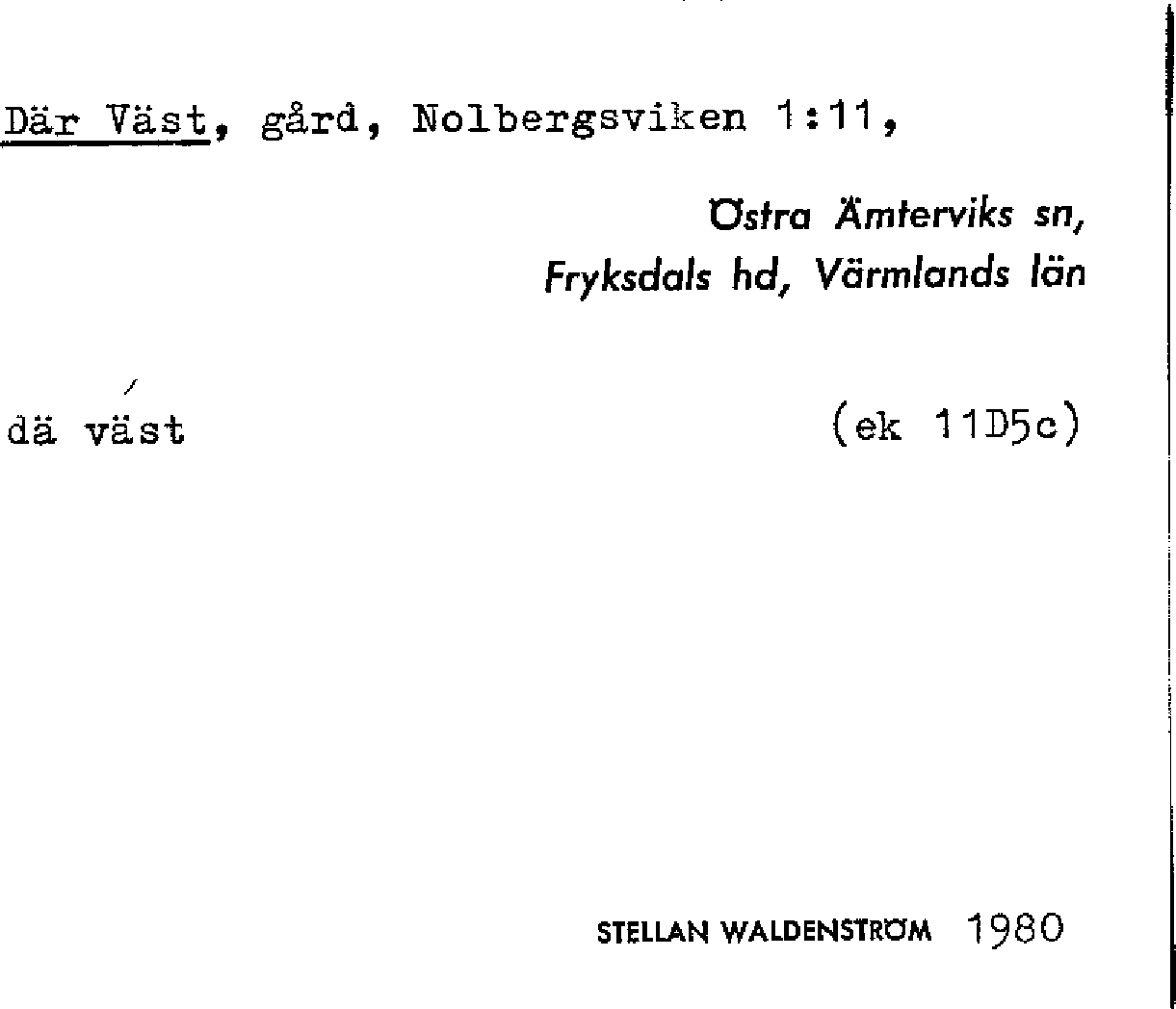 Där Väst, gård, Nolbergsviken 1:11,

Östra Ämterviks sn,
Fryksdals hd, Värmlands län

dä väst

(ek 11D5c)

STELLAN WALDENSTRÖM 1980